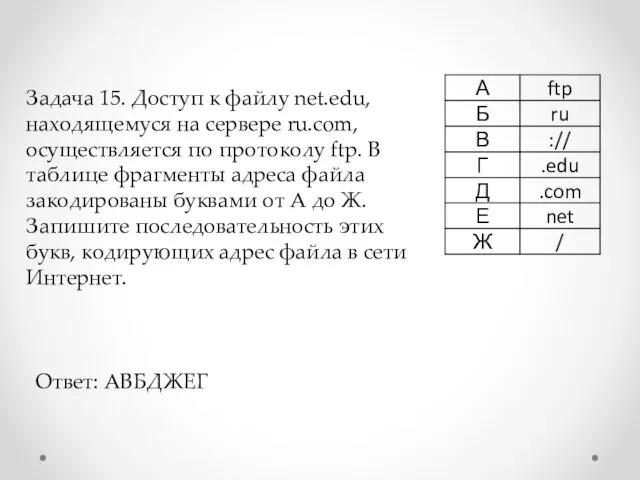 Задача 15. Доступ к файлу net.edu, находящемуся на сервере ru.com, осуществляется по протоколу ftp. В таблице фрагменты адреса файла закодированы буквами от А до Ж. Запишите последовательность этих букв, кодирующих адрес файла в сети Интернет.

| А | ftp |
|---|---|
| Б | ru |
| В | :// |
| Г | .edu |
| Д | .com |
| Е | net |
| Ж | / |

Ответ: АВБДЖЕГ